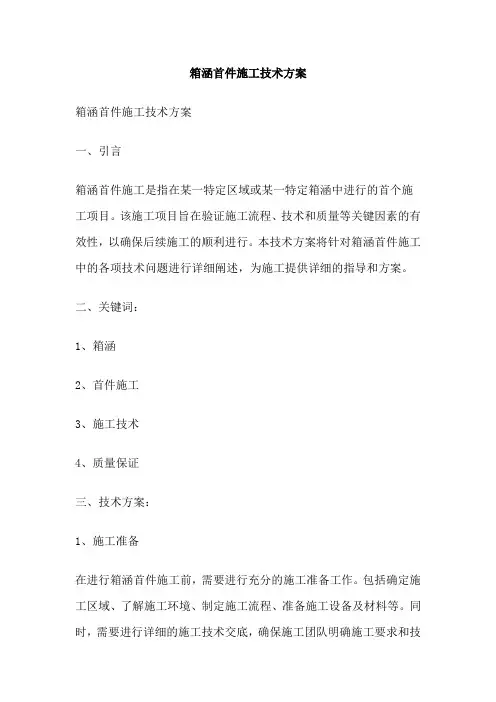 箱涵首件施工技术方案

箱涵首件施工技术方案

一、引言

箱涵首件施工是指在某一特定区域或某一特定箱涵中进行的首个施工项目。该施工项目旨在验证施工流程、技术和质量等关键因素的有效性，以确保后续施工的顺利进行。本技术方案将针对箱涵首件施工中的各项技术问题进行详细阐述，为施工提供详细的指导和方案。

二、关键词：

1、箱涵

2、首件施工

3、施工技术

4、质量保证

三、技术方案：

1、施工准备

在进行箱涵首件施工前，需要进行充分的施工准备工作。包括确定施工区域、了解施工环境、制定施工流程、准备施工设备及材料等。同时，需要进行详细的施工技术交底，确保施工团队明确施工要求和技